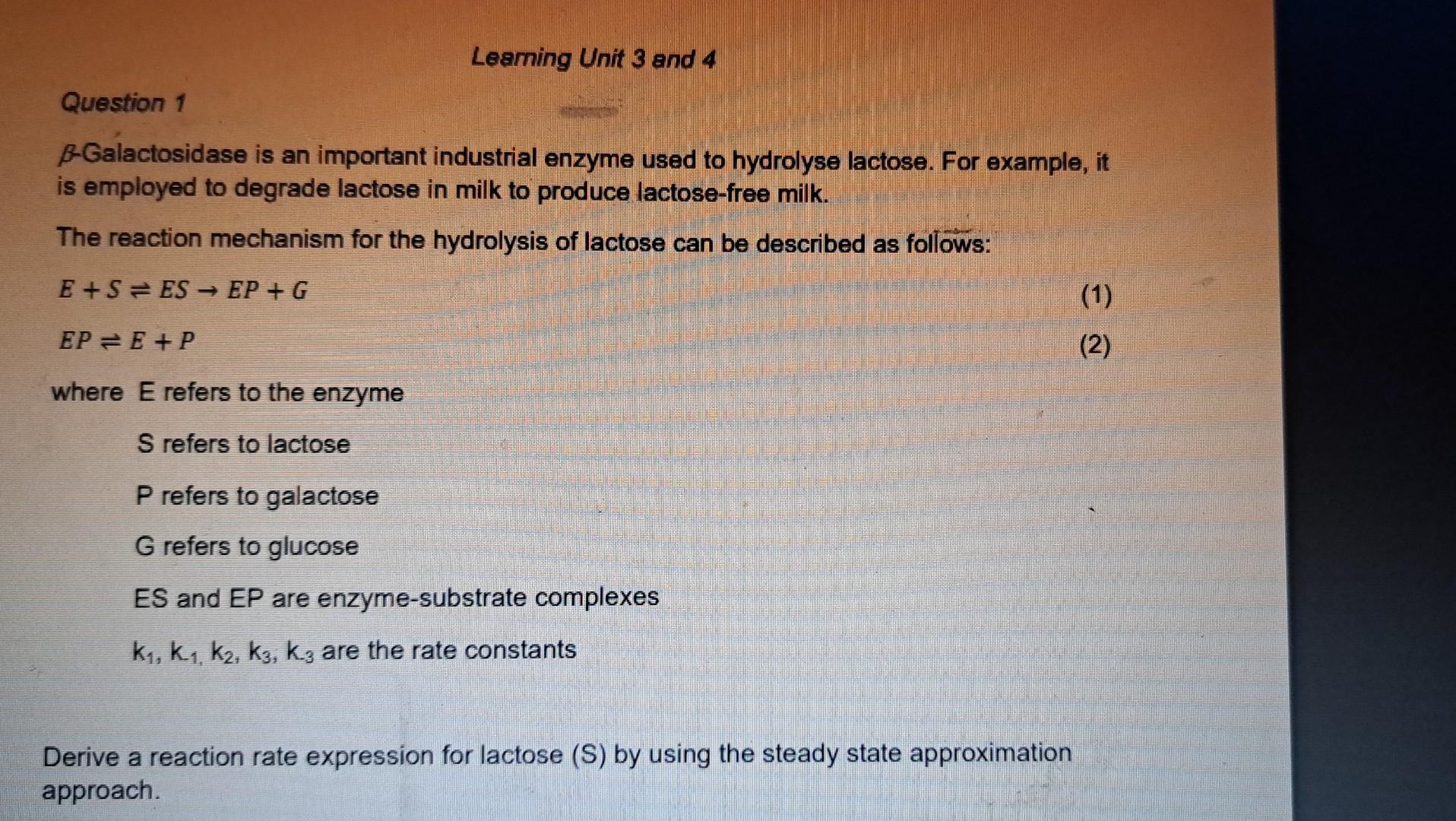 Learning Unit 3 and 4

Question 1

$\beta$-Galactosidase is an important industrial enzyme used to hydrolyse lactose. For example, it is employed to degrade lactose in milk to produce lactose-free milk.

The reaction mechanism for the hydrolysis of lactose can be described as follows:

$E + S \rightleftharpoons ES \rightarrow EP + G$ (1)

$EP \rightleftharpoons E + P$ (2)

where E refers to the enzyme

S refers to lactose

P refers to galactose

G refers to glucose

ES and EP are enzyme-substrate complexes

$k_1$, $k_{-1}$, $k_2$, $k_3$, $k_{-3}$ are the rate constants

Derive a reaction rate expression for lactose (S) by using the steady state approximation approach.